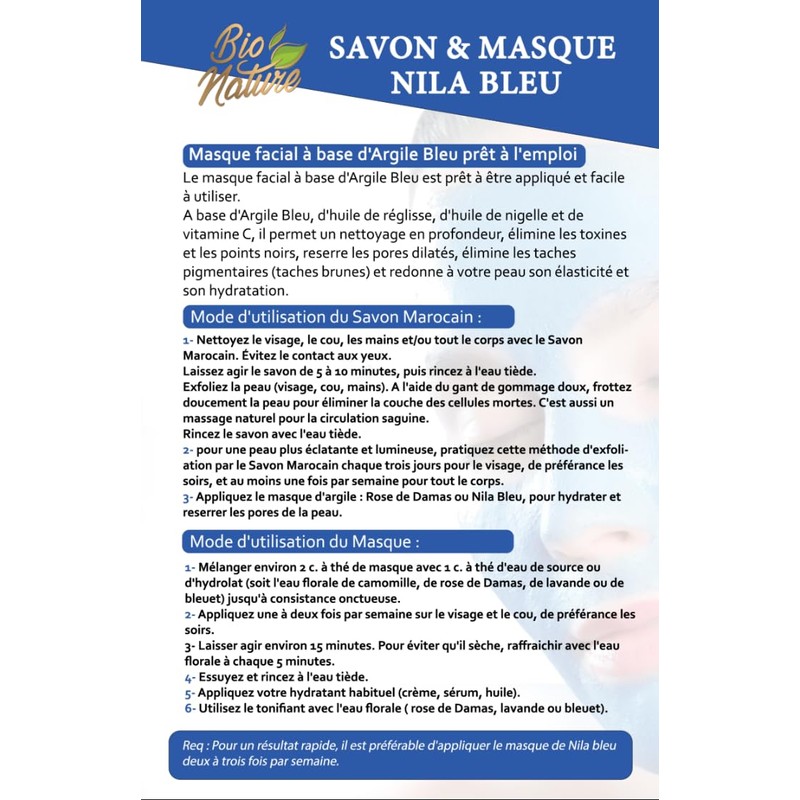 Bio Nature

SAVON & MASQUE NILA BLEU

Masque facial à base d'Argile Bleu prêt à l'emploi

Le masque facial à base d'Argile Bleu est prêt à être appliqué et facile à utiliser.
A base d'Argile Bleu, d'huile de réglisse, d'huile de nigelle et de vitamine C, il permet un nettoyage en profondeur, élimine les toxines et les points noirs, reserre les pores dilatés, élimine les taches pigmentaires (taches brunes) et redonne à votre peau son élasticité et son hydratation.

Mode d'utilisation du Savon Marocain :

1- Nettoyez le visage, le cou, les mains et/ou tout le corps avec le Savon Marocain. Évitez le contact aux yeux.
Laissez agir le savon de 5 à 10 minutes, puis rincez à l'eau tiède.
Exfoliez la peau (visage, cou, mains). A l'aide du gant de gommage doux, frottez doucement la peau pour éliminer la couche des cellules mortes. C'est aussi un massage naturel pour la circulation saguine.
Rincez le savon avec l'eau tiède.
2- pour une peau plus éclatante et lumineuse, pratiquez cette méthode d'exfoliation par le Savon Marocain chaque trois jours pour le visage, de préférance les soirs, et au moins une fois par semaine pour tout le corps.
3- Appliquez le masque d'argile : Rose de Damas ou Nila Bleu, pour hydrater et reserrer les pores de la peau.

Mode d'utilisation du Masque :

1- Mélanger environ 2 c. à thé de masque avec 1 c. à thé d'eau de source ou d'hydrolat (soit l'eau florale de camomille, de rose de Damas, de lavande ou de bleuet) jusqu'à consistance onctueuse.
2- Appliquez une à deux fois par semaine sur le visage et le cou, de préférance les soirs.
3- Laisser agir environ 15 minutes. Pour éviter qu'il sèche, raffraichir avec l'eau florale à chaque 5 minutes.
4- Essuyez et rincez à l'eau tiède.
5- Appliquez votre hydratant habituel (crème, sérum, huile).
6- Utilisez le tonifiant avec l'eau florale ( rose de Damas, lavande ou bleuet).

Req : Pour un résultat rapide, il est préférable d'appliquer le masque de Nila bleu deux à trois fois par semaine.